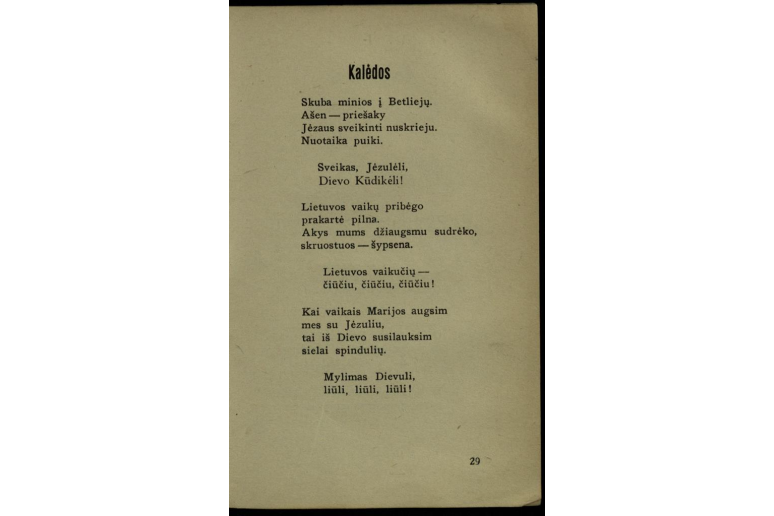 Kalėdos

Skuba minios į Betliejų.
Ašen — priešaky
Jėzaus sveikinti nuskrieju.
Nuotaika puiki.

Sveikas, Jėzulėli,
Dievo Kūdikėli!

Lietuvos vaikų pribėgo
prakartė pilna.
Akys mums džiaugsmu sudrėko,
skruostuos — šypsena.

Lietuvos vaikučių —
čiūčiu, čiūčiu, čiūčiu!

Kai vaikais Marijos augsim
mes su Jėzuliu,
tai iš Dievo susilauksim
sielai spindulių.

Mylimas Dievuli,
liūli, liūli, liūli!

29